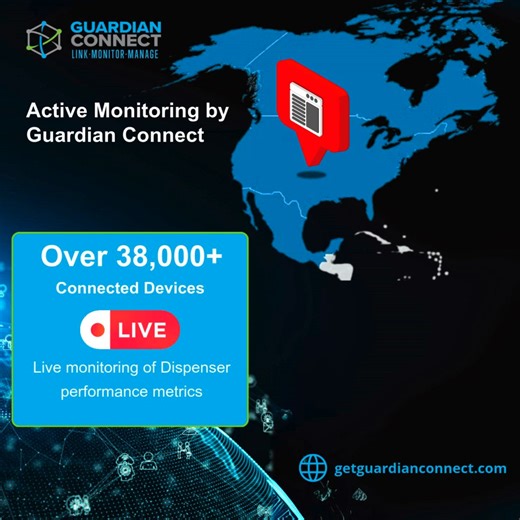 GUARDIAN CONNECT
LINK·MONITOR·MANAGE

Active Monitoring by Guardian Connect

Over 38,000+
Connected Devices

LIVE

Live monitoring of Dispenser performance metrics

getguardianconnect.com